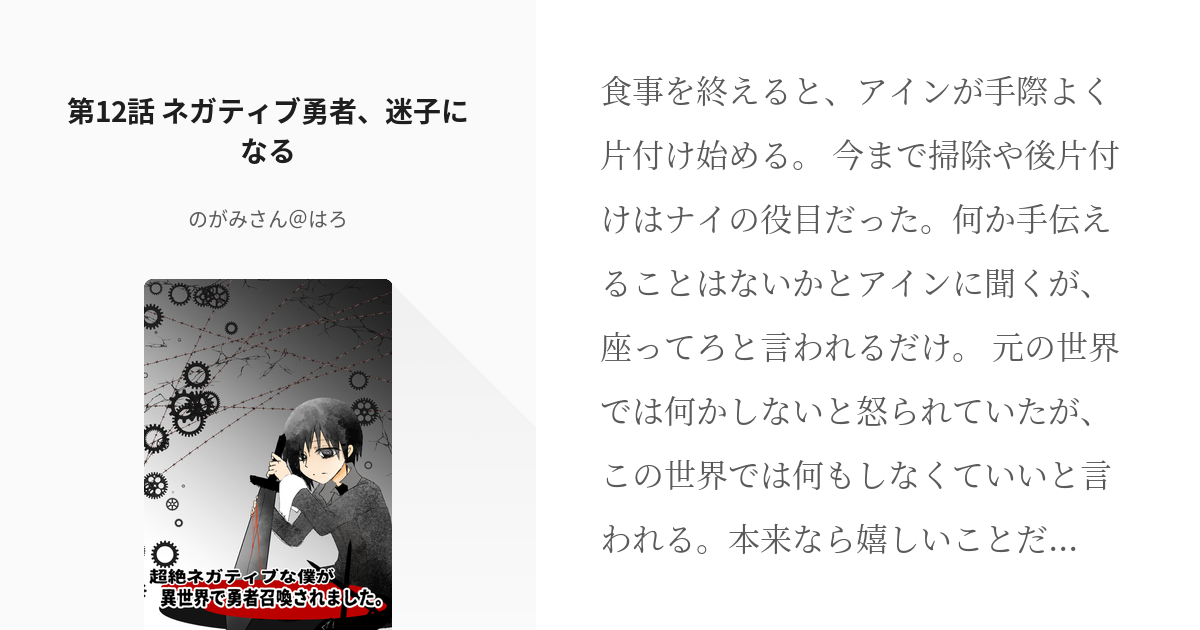 第12話 ネガティブ勇者、迷子になる

のがみさん@はろ

超絶ネガティブな僕が
異世界で勇者召喚されました。

食事を終えると、アインが手際よく片付け始める。 今まで掃除や後片付けはナイの役目だった。何か手伝えることはないかとアインに聞くが、座ってろと言われるだけ。 元の世界では何かしないと怒られていたが、この世界では何もしなくていいと言われる。本来なら嬉しいことだ…